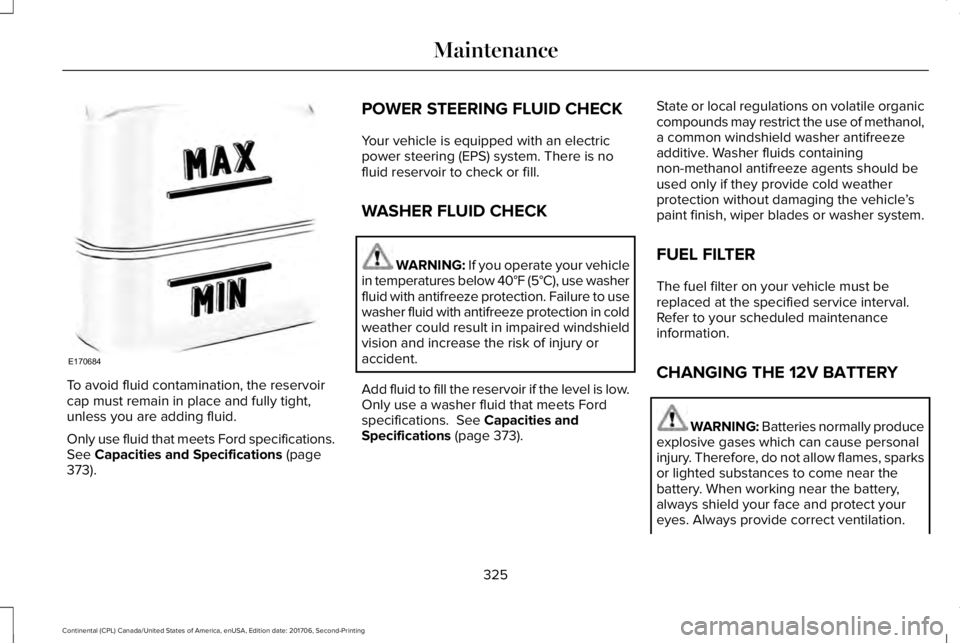 Maintenance

MAX

MIN

E170684

To avoid fluid contamination, the reservoir cap must remain in place and fully tight, unless you are adding fluid.

Only use fluid that meets Ford specifications. See Capacities and Specifications (page 373).

POWER STEERING FLUID CHECK

Your vehicle is equipped with an electric power steering (EPS) system. There is no fluid reservoir to check or fill.

WASHER FLUID CHECK

WARNING: If you operate your vehicle in temperatures below 40°F (5°C), use washer fluid with antifreeze protection. Failure to use washer fluid with antifreeze protection in cold weather could result in impaired windshield vision and increase the risk of injury or accident.

Add fluid to fill the reservoir if the level is low. Only use a washer fluid that meets Ford specifications. See Capacities and Specifications (page 373).

State or local regulations on volatile organic compounds may restrict the use of methanol, a common windshield washer antifreeze additive. Washer fluids containing non-methanol antifreeze agents should be used only if they provide cold weather protection without damaging the vehicle's paint finish, wiper blades or washer system.

FUEL FILTER

The fuel filter on your vehicle must be replaced at the specified service interval. Refer to your scheduled maintenance information.

CHANGING THE 12V BATTERY

WARNING: Batteries normally produce explosive gases which can cause personal injury. Therefore, do not allow flames, sparks or lighted substances to come near the battery. When working near the battery, always shield your face and protect your eyes. Always provide correct ventilation.

325

Continental (CPL) Canada/United States of America, enUSA, Edition date: 201706, Second-Printing

carmanualsonline.info